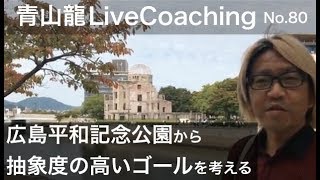 青山龍LiveCoaching No.80

広島平和記念公園から
抽象度の高いゴールを考える